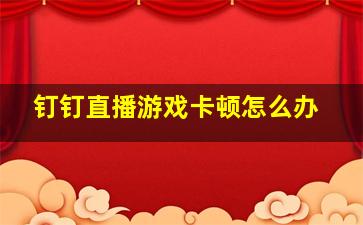 钉钉直播游戏卡顿怎么办